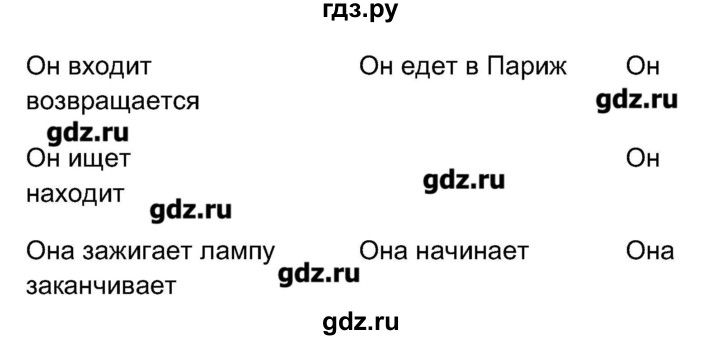 гдз.ру

Он входит Он едет в Париж Он возвращается

gdz.ru

gdz.ru

Он ищет Он находит

gdz.ru

gdz.ru

Она зажигает лампу Она начинает Она заканчивает

gdz.ru

gdz.ru